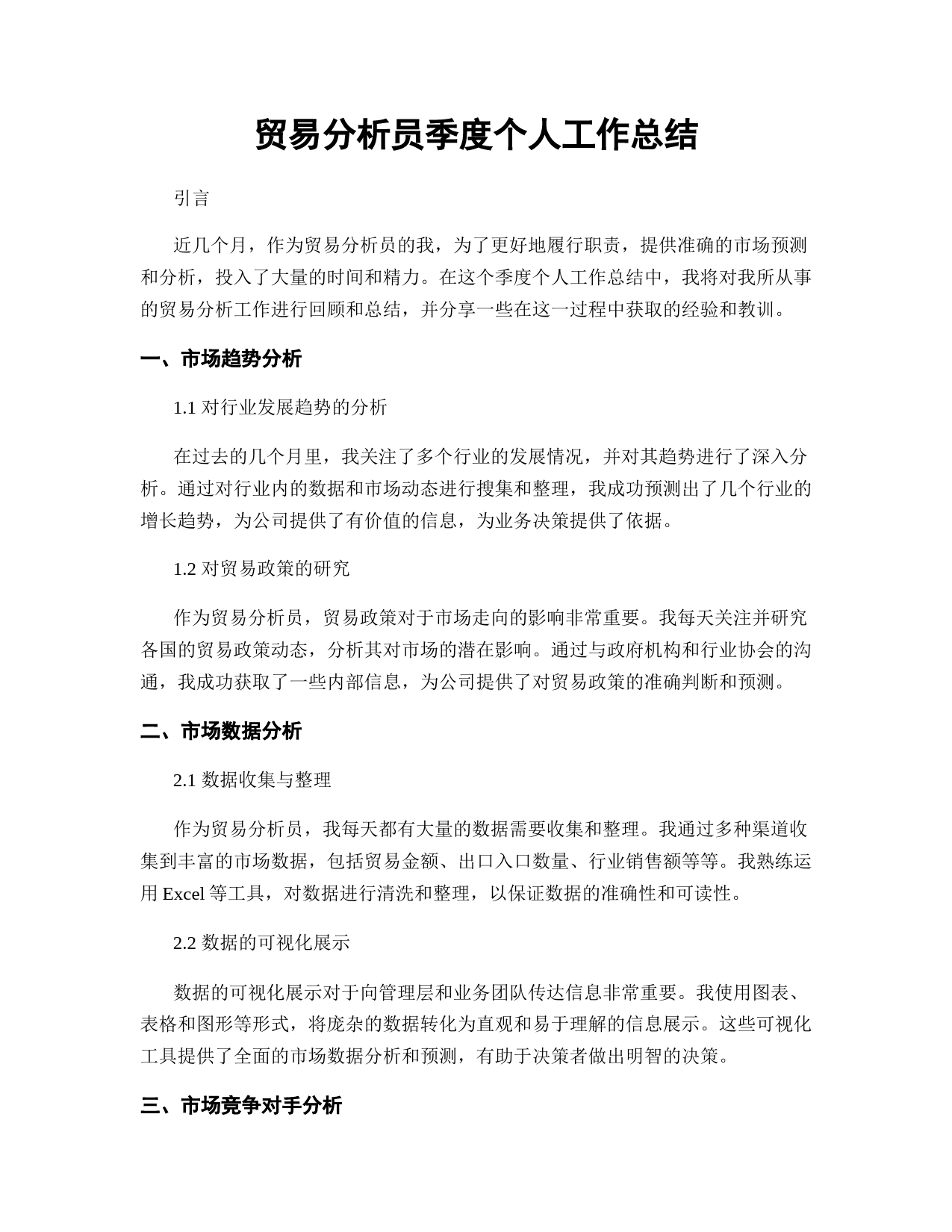 贸易分析员季度个人工作总结

引言

近几个月，作为贸易分析员的我，为了更好地履行职责，提供准确的市场预测和分析，投入了大量的时间和精力。在这个季度个人工作总结中，我将对我所从事的贸易分析工作进行回顾和总结，并分享一些在这一过程中获取的经验和教训。

一、市场趋势分析

1.1 对行业发展趋势的分析

在过去的几个月里，我关注了多个行业的发展情况，并对其趋势进行了深入分析。通过对行业内的数据和市场动态进行搜集和整理，我成功预测出了几个行业的增长趋势，为公司提供了有价值的信息，为业务决策提供了依据。

1.2 对贸易政策的研究

作为贸易分析员，贸易政策对于市场走向的影响非常重要。我每天关注并研究各国的贸易政策动态，分析其对市场的潜在影响。通过与政府机构和行业协会的沟通，我成功获取了一些内部信息，为公司提供了对贸易政策的准确判断和预测。

二、市场数据分析

2.1 数据收集与整理

作为贸易分析员，我每天都有大量的数据需要收集和整理。我通过多种渠道收集到丰富的市场数据，包括贸易金额、出口入口数量、行业销售额等等。我熟练运用 Excel 等工具，对数据进行清洗和整理，以保证数据的准确性和可读性。

2.2 数据的可视化展示

数据的可视化展示对于向管理层和业务团队传达信息非常重要。我使用图表、表格和图形等形式，将庞杂的数据转化为直观和易于理解的信息展示。这些可视化工具提供了全面的市场数据分析和预测，有助于决策者做出明智的决策。

三、市场竞争对手分析